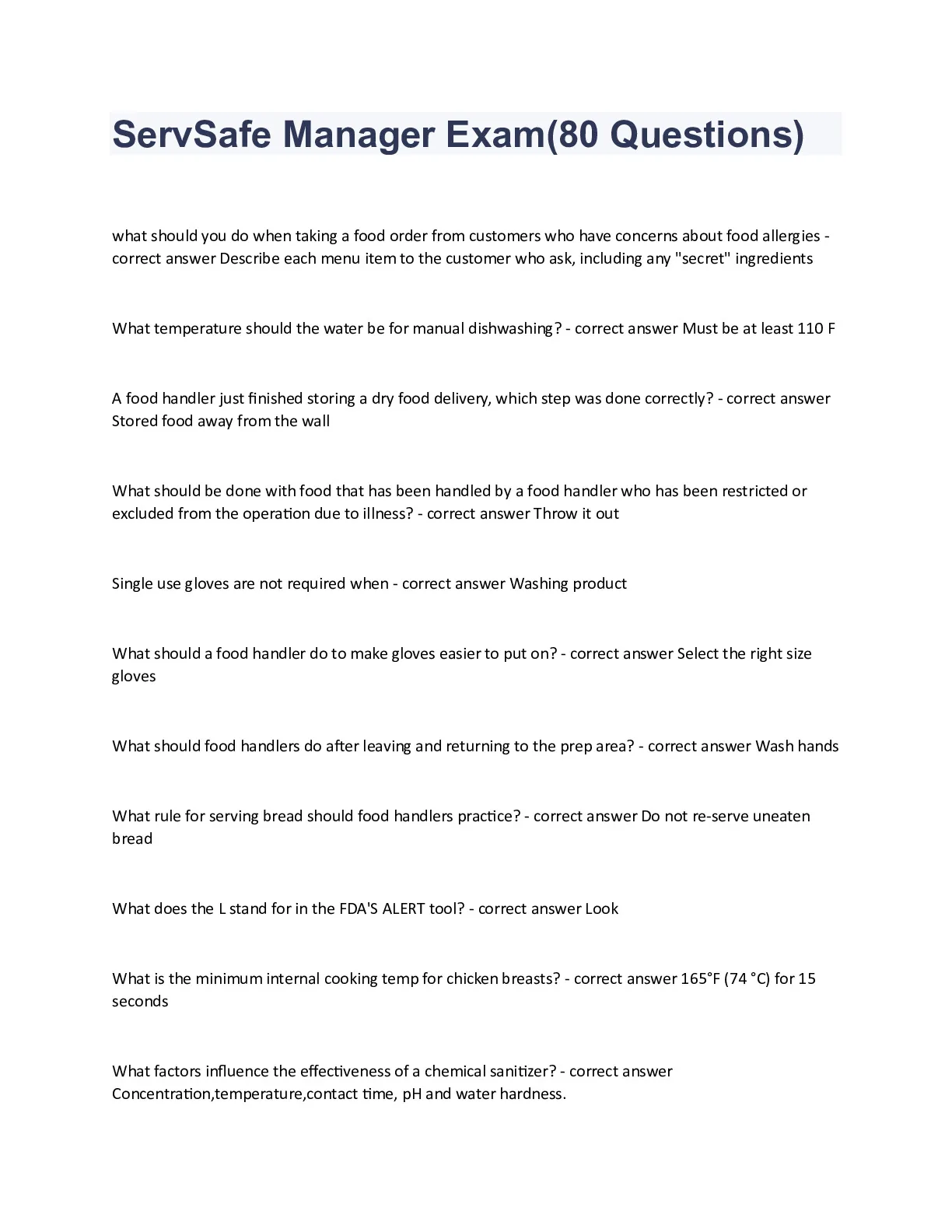 ServSafe Manager Exam(80 Questions)

what should you do when taking a food order from customers who have concerns about food allergies - correct answer Describe each menu item to the customer who ask, including any "secret" ingredients

What temperature should the water be for manual dishwashing? - correct answer Must be at least 110 F

A food handler just finished storing a dry food delivery, which step was done correctly? - correct answer Stored food away from the wall

What should be done with food that has been handled by a food handler who has been restricted or excluded from the operation due to illness? - correct answer Throw it out

Single use gloves are not required when - correct answer Washing product

What should a food handler do to make gloves easier to put on? - correct answer Select the right size gloves

What should food handlers do after leaving and returning to the prep area? - correct answer Wash hands

What rule for serving bread should food handlers practice? - correct answer Do not re-serve uneaten bread

What does the L stand for in the FDA'S ALERT tool? - correct answer Look

What is the minimum internal cooking temp for chicken breasts? - correct answer 165°F (74 °C) for 15 seconds

What factors influence the effectiveness of a chemical sanitizer? - correct answer Concentration,temperature,contact time, pH and water hardness.